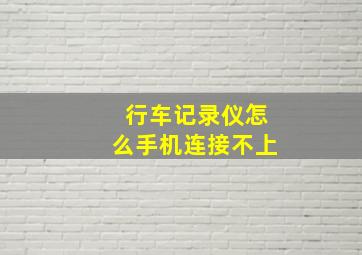 行车记录仪怎么手机连接不上